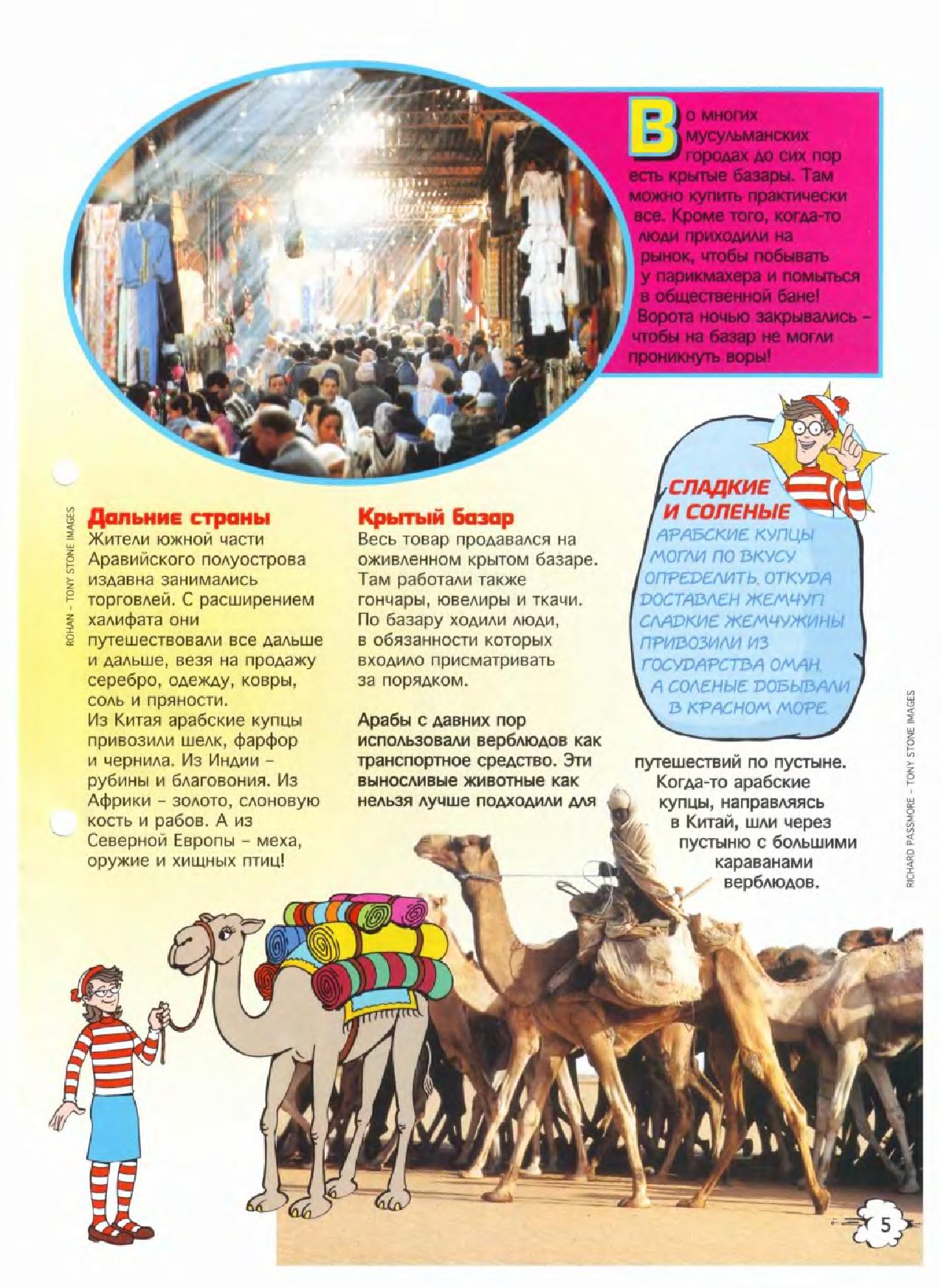 Во многих мусульманских городах до сих пор есть крытые базары. Там можно купить практически все. Кроме того, когда-то люди приходили на рынок, чтобы побывать у парикмахера и помыться в общественной бане! Ворота ночью закрывались – чтобы на базар не могли проникнуть воры!

ROHAN – TONY STONE IMAGES

Дальние страны
Жители южной части Аравийского полуострова издавна занимались торговлей. С расширением халифата они путешествовали все дальше и дальше, везя на продажу серебро, одежду, ковры, соль и пряности. Из Китая арабские купцы привозили шелк, фарфор и чернила. Из Индии – рубины и благовония. Из Африки – золото, слоновую кость и рабов. А из Северной Европы – меха, оружие и хищных птиц!

Крытый базар
Весь товар продавался на оживленном крытом базаре. Там работали также гончары, ювелиры и ткачи. По базару ходили люди, в обязанности которых входило присматривать за порядком.

Арабы с давних пор использовали верблюдов как транспортное средство. Эти выносливые животные как нельзя лучше подходили для путешествий по пустыне. Когда-то арабские купцы, направляясь в Китай, шли через пустыню с большими караванами верблюдов.

СЛАДКИЕ И СОЛЕНЫЕ
АРАБСКИЕ КУПЦЫ МОГЛИ ПО ВКУСУ ОПРЕДЕЛИТЬ, ОТКУДА ДОСТАВЛЕН ЖЕМЧУГ! СЛАДКИЕ ЖЕМЧУЖИНЫ ПРИВОЗИЛИ ИЗ ГОСУДАРСТВА ОМАН, А СОЛЕНЫЕ ДОБЫВАЛИ В КРАСНОМ МОРЕ.

RICHARD PASSMORE – TONY STONE IMAGES

5